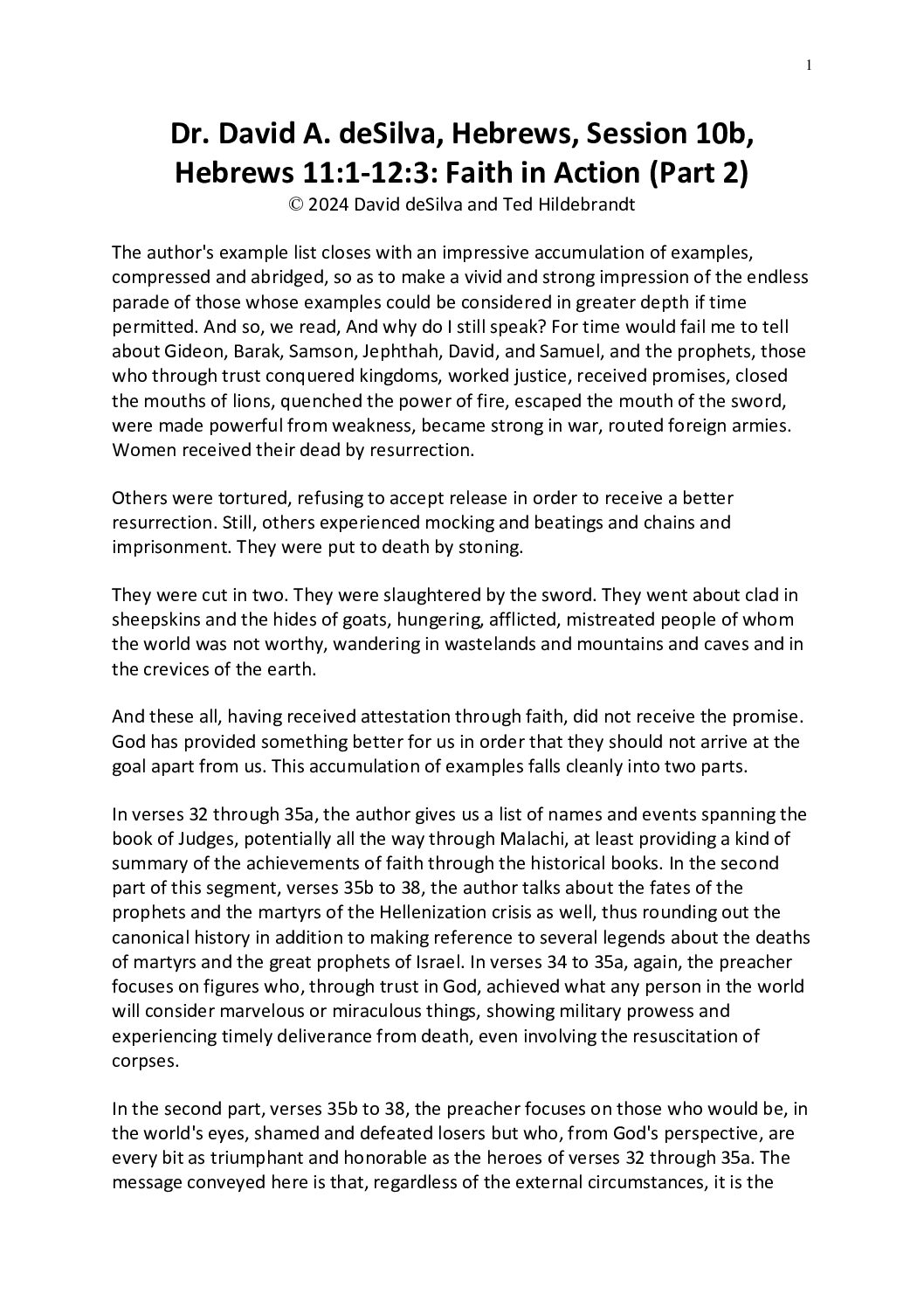 1

Dr. David A. deSilva, Hebrews, Session 10b, Hebrews 11:1-12:3: Faith in Action (Part 2)
© 2024 David deSilva and Ted Hildebrandt

The author's example list closes with an impressive accumulation of examples, compressed and abridged, so as to make a vivid and strong impression of the endless parade of those whose examples could be considered in greater depth if time permitted. And so, we read, And why do I still speak? For time would fail me to tell about Gideon, Barak, Samson, Jephthah, David, and Samuel, and the prophets, those who through trust conquered kingdoms, worked justice, received promises, closed the mouths of lions, quenched the power of fire, escaped the mouth of the sword, were made powerful from weakness, became strong in war, routed foreign armies. Women received their dead by resurrection.

Others were tortured, refusing to accept release in order to receive a better resurrection. Still, others experienced mocking and beatings and chains and imprisonment. They were put to death by stoning.

They were cut in two. They were slaughtered by the sword. They went about clad in sheepskins and the hides of goats, hungering, afflicted, mistreated people of whom the world was not worthy, wandering in wastelands and mountains and caves and in the crevices of the earth.

And these all, having received attestation through faith, did not receive the promise. God has provided something better for us in order that they should not arrive at the goal apart from us. This accumulation of examples falls cleanly into two parts.

In verses 32 through 35a, the author gives us a list of names and events spanning the book of Judges, potentially all the way through Malachi, at least providing a kind of summary of the achievements of faith through the historical books. In the second part of this segment, verses 35b to 38, the author talks about the fates of the prophets and the martyrs of the Hellenization crisis as well, thus rounding out the canonical history in addition to making reference to several legends about the deaths of martyrs and the great prophets of Israel. In verses 34 to 35a, again, the preacher focuses on figures who, through trust in God, achieved what any person in the world will consider marvelous or miraculous things, showing military prowess and experiencing timely deliverance from death, even involving the resuscitation of corpses.

In the second part, verses 35b to 38, the preacher focuses on those who would be, in the world's eyes, shamed and defeated losers but who, from God's perspective, are every bit as triumphant and honorable as the heroes of verses 32 through 35a. The message conveyed here is that, regardless of the external circumstances, it is the